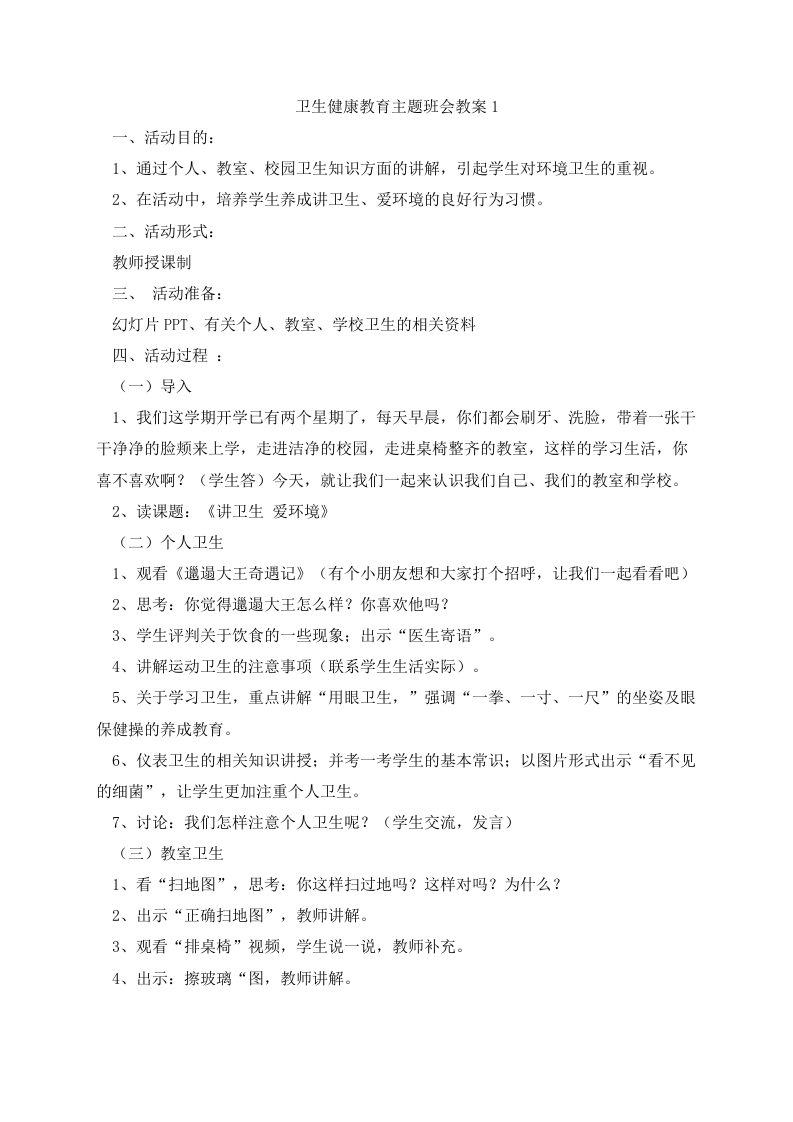 卫生健康教育主题班会教案1

一、活动目的：

1、通过个人、教室、校园卫生知识方面的讲解，引起学生对环境卫生的重视。

2、在活动中，培养学生养成讲卫生、爱环境的良好行为习惯。

二、活动形式：

教师授课制

三、 活动准备：

幻灯片PPT、有关个人、教室、学校卫生的相关资料

四、活动过程 ：

（一）导入

1、我们这学期开学已有两个星期了，每天早晨，你们都会刷牙、洗脸，带着一张干干净净的脸颊来上学，走进洁净的校园，走进桌椅整齐的教室，这样的学习生活，你喜不喜欢啊？（学生答）今天，就让我们一起来认识我们自己、我们的教室和学校。

2、读课题：《讲卫生 爱环境》

（二）个人卫生

1、观看《邋遢大王奇遇记》（有个小朋友想和大家打个招呼，让我们一起看看吧）

2、思考：你觉得邋遢大王怎么样？你喜欢他吗？

3、学生评判关于饮食的一些现象；出示“医生寄语”。

4、讲解运动卫生的注意事项（联系学生生活实际）。

5、关于学习卫生，重点讲解“用眼卫生，”强调“一拳、一寸、一尺”的坐姿及眼保健操的养成教育。

6、仪表卫生的相关知识讲授；并考一考学生的基本常识；以图片形式出示“看不见的细菌”，让学生更加注重个人卫生。

7、讨论：我们怎样注意个人卫生呢？（学生交流，发言）

（三）教室卫生

1、看“扫地图”，思考：你这样扫过地吗？这样对吗？为什么？

2、出示“正确扫地图”，教师讲解。

3、观看“排桌椅”视频，学生说一说，教师补充。

4、出示：擦玻璃“图，教师讲解。